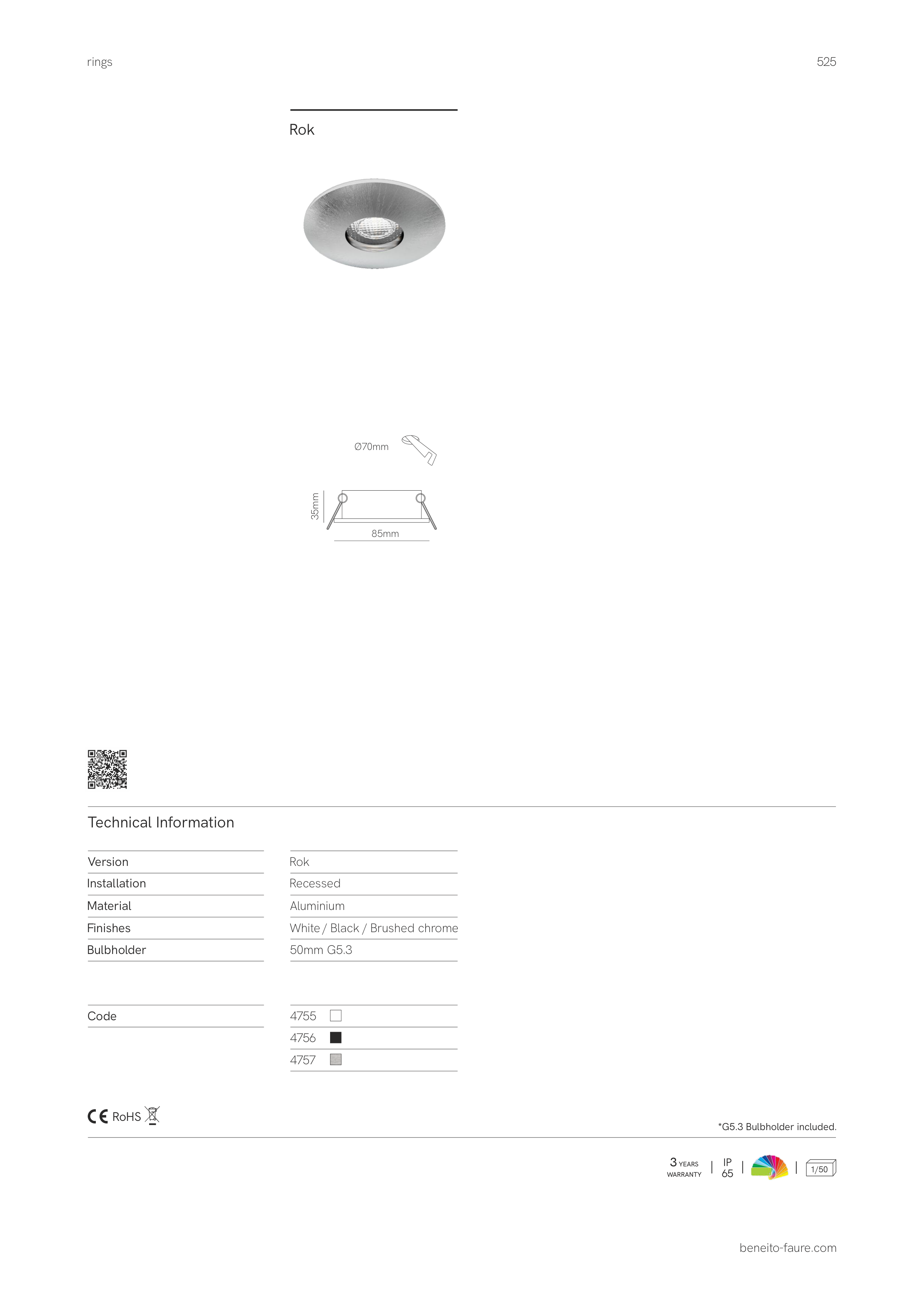 rings

525

Rok

Ø70mm

35mm

85mm

Technical Information

| Version | Rok |
|---|---|
| Installation | Recessed |
| Material | Aluminium |
| Finishes | White / Black / Brushed chrome |
| Bulbholder | 50mm G5.3 |

| Code | 4755 |
|---|---|
| | 4756 |
| | 4757 |

CE RoHS

*G5.3 Bulbholder included.

3 YEARS WARRANTY | IP 65 | | 1/50

beneito-faure.com